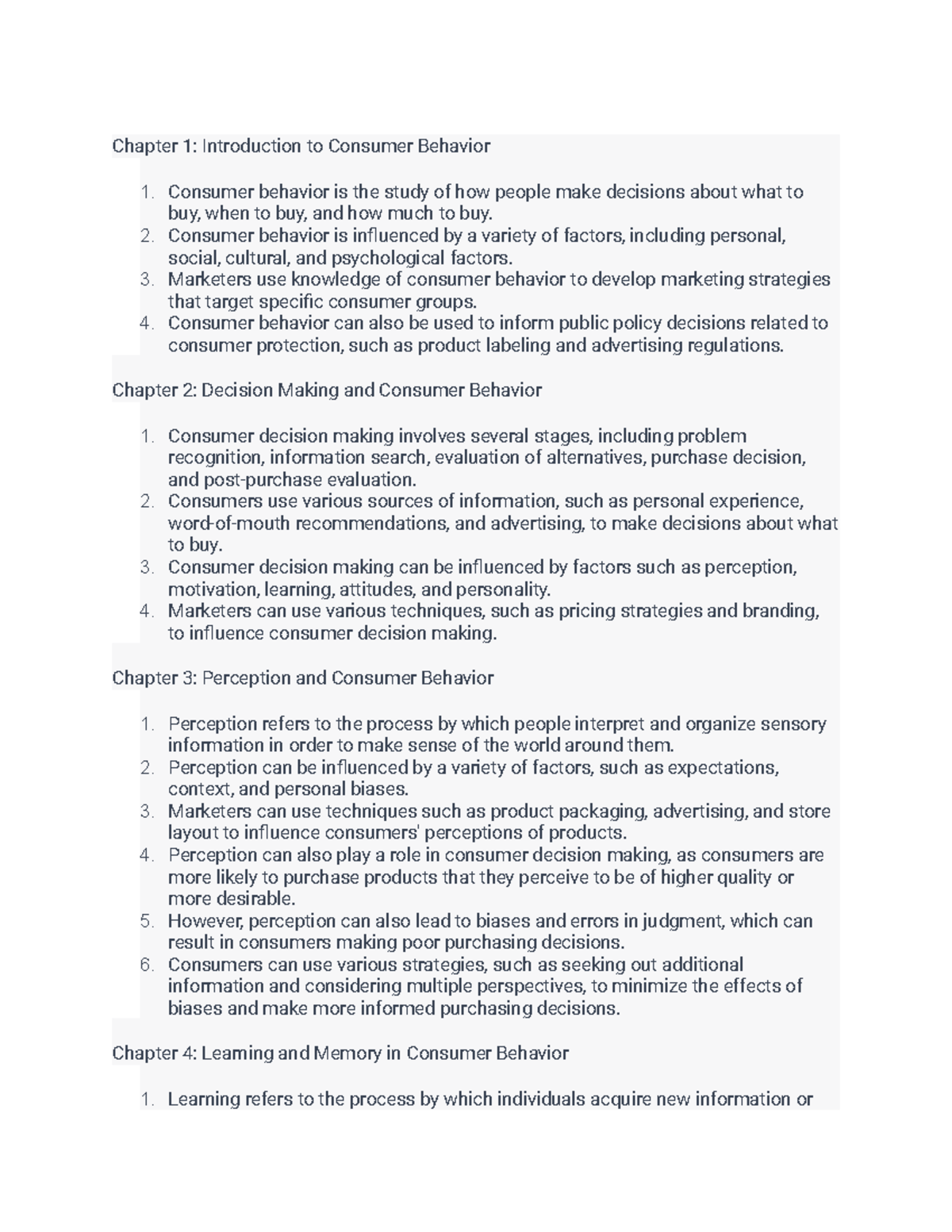 Chapter 1: Introduction to Consumer Behavior

1. Consumer behavior is the study of how people make decisions about what to buy, when to buy, and how much to buy.
2. Consumer behavior is influenced by a variety of factors, including personal, social, cultural, and psychological factors.
3. Marketers use knowledge of consumer behavior to develop marketing strategies that target specific consumer groups.
4. Consumer behavior can also be used to inform public policy decisions related to consumer protection, such as product labeling and advertising regulations.

Chapter 2: Decision Making and Consumer Behavior

1. Consumer decision making involves several stages, including problem recognition, information search, evaluation of alternatives, purchase decision, and post-purchase evaluation.
2. Consumers use various sources of information, such as personal experience, word-of-mouth recommendations, and advertising, to make decisions about what to buy.
3. Consumer decision making can be influenced by factors such as perception, motivation, learning, attitudes, and personality.
4. Marketers can use various techniques, such as pricing strategies and branding, to influence consumer decision making.

Chapter 3: Perception and Consumer Behavior

1. Perception refers to the process by which people interpret and organize sensory information in order to make sense of the world around them.
2. Perception can be influenced by a variety of factors, such as expectations, context, and personal biases.
3. Marketers can use techniques such as product packaging, advertising, and store layout to influence consumers' perceptions of products.
4. Perception can also play a role in consumer decision making, as consumers are more likely to purchase products that they perceive to be of higher quality or more desirable.
5. However, perception can also lead to biases and errors in judgment, which can result in consumers making poor purchasing decisions.
6. Consumers can use various strategies, such as seeking out additional information and considering multiple perspectives, to minimize the effects of biases and make more informed purchasing decisions.

Chapter 4: Learning and Memory in Consumer Behavior

1. Learning refers to the process by which individuals acquire new information or